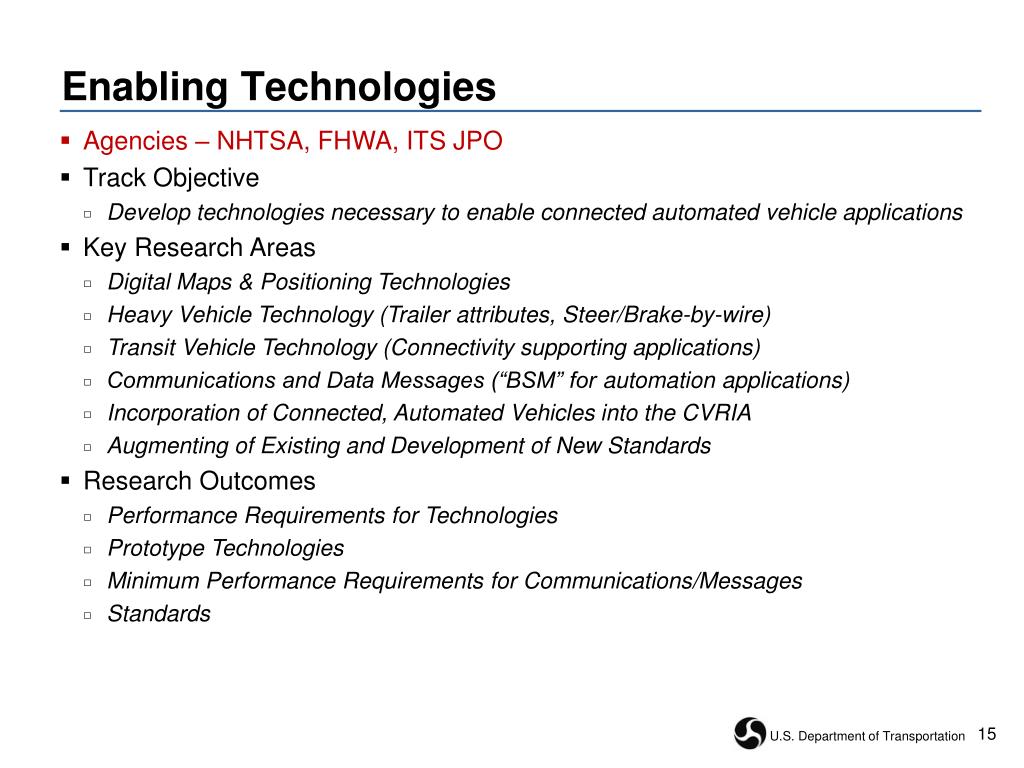 Enabling Technologies

▪ Agencies – NHTSA, FHWA, ITS JPO
▪ Track Objective
 ▫ Develop technologies necessary to enable connected automated vehicle applications
▪ Key Research Areas
 ▫ Digital Maps & Positioning Technologies
 ▫ Heavy Vehicle Technology (Trailer attributes, Steer/Brake-by-wire)
 ▫ Transit Vehicle Technology (Connectivity supporting applications)
 ▫ Communications and Data Messages (“BSM” for automation applications)
 ▫ Incorporation of Connected, Automated Vehicles into the CVRIA
 ▫ Augmenting of Existing and Development of New Standards
▪ Research Outcomes
 ▫ Performance Requirements for Technologies
 ▫ Prototype Technologies
 ▫ Minimum Performance Requirements for Communications/Messages
 ▫ Standards

U.S. Department of Transportation 15